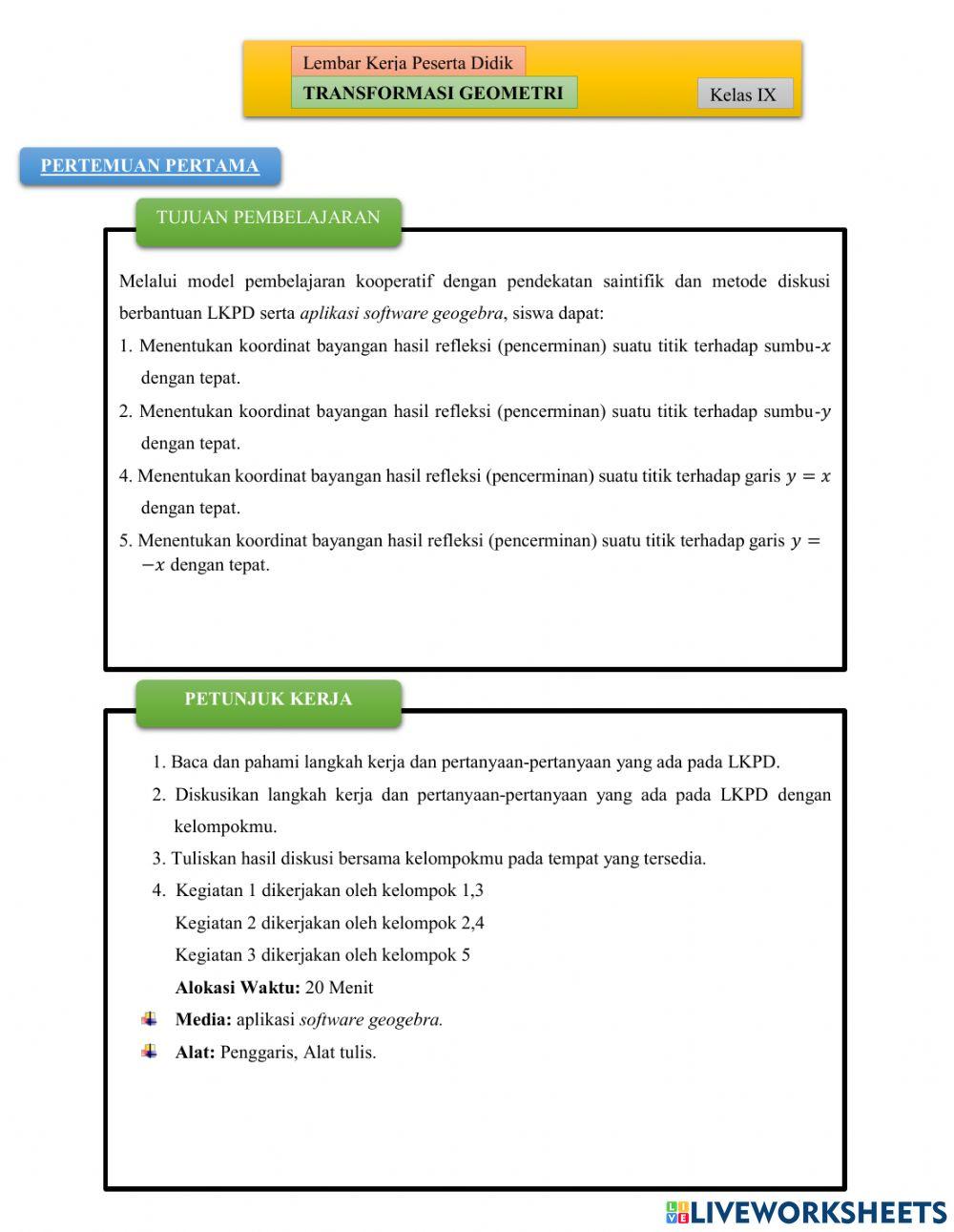 Lembar Kerja Peserta Didik
TRANSFORMASI GEOMETRI
Kelas IX

PERTEMUAN PERTAMA

TUJUAN PEMBELAJARAN

Melalui model pembelajaran kooperatif dengan pendekatan saintifik dan metode diskusi berbantuan LKPD serta aplikasi software geogebra, siswa dapat:
1. Menentukan koordinat bayangan hasil refleksi (pencerminan) suatu titik terhadap sumbu-$x$ dengan tepat.
2. Menentukan koordinat bayangan hasil refleksi (pencerminan) suatu titik terhadap sumbu-$y$ dengan tepat.
4. Menentukan koordinat bayangan hasil refleksi (pencerminan) suatu titik terhadap garis $y = x$ dengan tepat.
5. Menentukan koordinat bayangan hasil refleksi (pencerminan) suatu titik terhadap garis $y = -x$ dengan tepat.

PETUNJUK KERJA

1. Baca dan pahami langkah kerja dan pertanyaan-pertanyaan yang ada pada LKPD.
2. Diskusikan langkah kerja dan pertanyaan-pertanyaan yang ada pada LKPD dengan kelompokmu.
3. Tuliskan hasil diskusi bersama kelompokmu pada tempat yang tersedia.
4. Kegiatan 1 dikerjakan oleh kelompok 1,3
Kegiatan 2 dikerjakan oleh kelompok 2,4
Kegiatan 3 dikerjakan oleh kelompok 5
Alokasi Waktu: 20 Menit
Media: aplikasi software geogebra.
Alat: Penggaris, Alat tulis.

LIVEWORKSHEETS